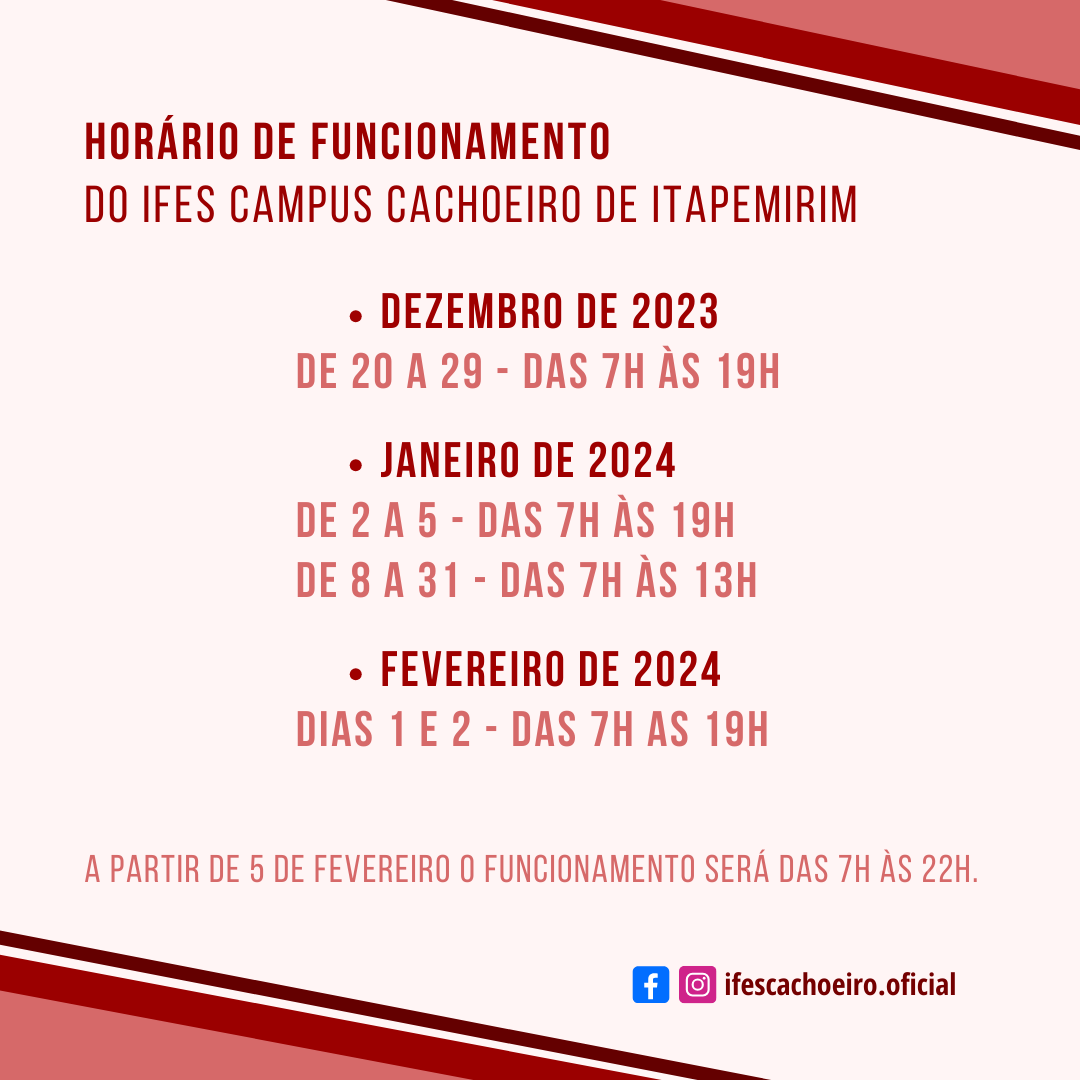 HORÁRIO DE FUNCIONAMENTO
DO IFES CAMPUS CACHOEIRO DE ITAPEMIRIM

• DEZEMBRO DE 2023
DE 20 A 29 - DAS 7H ÀS 19H

• JANEIRO DE 2024
DE 2 A 5 - DAS 7H ÀS 19H
DE 8 A 31 - DAS 7H ÀS 13H

• FEVEREIRO DE 2024
DIAS 1 E 2 - DAS 7H AS 19H

A PARTIR DE 5 DE FEVEREIRO O FUNCIONAMENTO SERÁ DAS 7H ÀS 22H.

ifescachoeiro.oficial